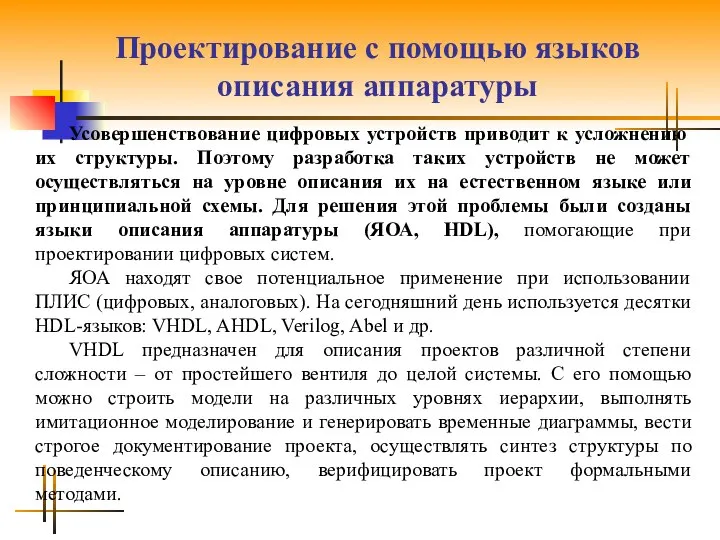 Проектирование с помощью языков описания аппаратуры

Усовершенствование цифровых устройств приводит к усложнению их структуры. Поэтому разработка таких устройств не может осуществляться на уровне описания их на естественном языке или принципиальной схемы. Для решения этой проблемы были созданы языки описания аппаратуры (ЯОА, HDL), помогающие при проектировании цифровых систем.

ЯОА находят свое потенциальное применение при использовании ПЛИС (цифровых, аналоговых). На сегодняшний день используется десятки HDL-языков: VHDL, AHDL, Verilog, Abel и др.

VHDL предназначен для описания проектов различной степени сложности – от простейшего вентиля до целой системы. С его помощью можно строить модели на различных уровнях иерархии, выполнять имитационное моделирование и генерировать временные диаграммы, вести строгое документирование проекта, осуществлять синтез структуры по поведенческому описанию, верифицировать проект формальными методами.